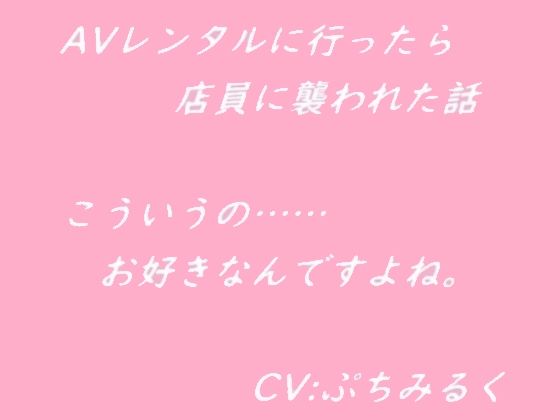 AVレンタルに行ったら
店員に襲われた話

こういうの……
お好きなんですよね。

CV:ぷちみるく